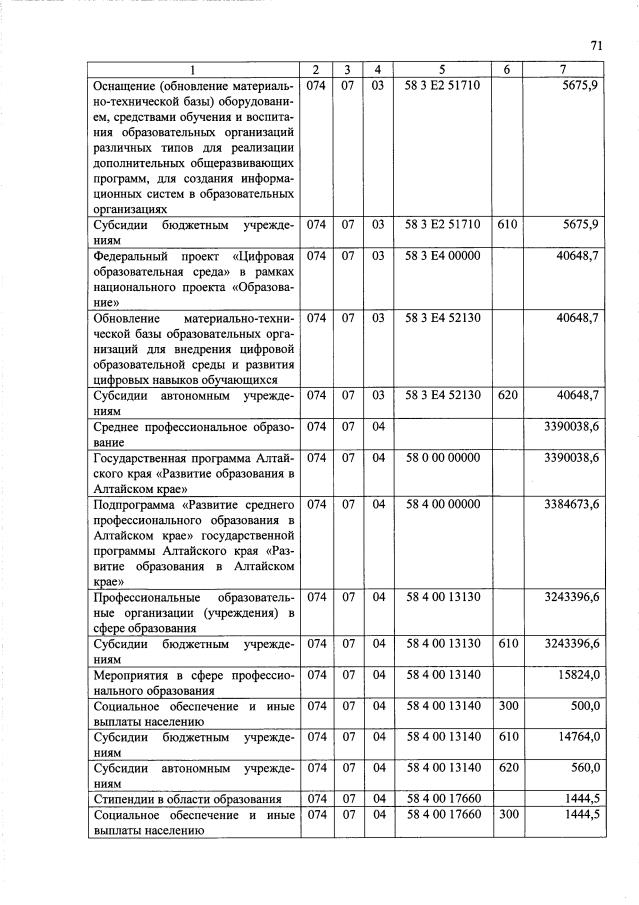 71

| 1 | 2 | 3 | 4 | 5 | 6 | 7 |
|---|---|---|---|---|---|---|
| Оснащение (обновление материально-технической базы) оборудованием, средствами обучения и воспитания образовательных организаций различных типов для реализации дополнительных общеразвивающих программ, для создания информационных систем в образовательных организациях | 074 | 07 | 03 | 58 3 E2 51710 | | 5675,9 |
| Субсидии бюджетным учреждениям | 074 | 07 | 03 | 58 3 E2 51710 | 610 | 5675,9 |
| Федеральный проект «Цифровая образовательная среда» в рамках национального проекта «Образование» | 074 | 07 | 03 | 58 3 E4 00000 | | 40648,7 |
| Обновление материально-технической базы образовательных организаций для внедрения цифровой образовательной среды и развития цифровых навыков обучающихся | 074 | 07 | 03 | 58 3 E4 52130 | | 40648,7 |
| Субсидии автономным учреждениям | 074 | 07 | 03 | 58 3 E4 52130 | 620 | 40648,7 |
| Среднее профессиональное образование | 074 | 07 | 04 | | | 3390038,6 |
| Государственная программа Алтайского края «Развитие образования в Алтайском крае» | 074 | 07 | 04 | 58 0 00 00000 | | 3390038,6 |
| Подпрограмма «Развитие среднего профессионального образования в Алтайском крае» государственной программы Алтайского края «Развитие образования в Алтайском крае» | 074 | 07 | 04 | 58 4 00 00000 | | 3384673,6 |
| Профессиональные образовательные организации (учреждения) в сфере образования | 074 | 07 | 04 | 58 4 00 13130 | | 3243396,6 |
| Субсидии бюджетным учреждениям | 074 | 07 | 04 | 58 4 00 13130 | 610 | 3243396,6 |
| Мероприятия в сфере профессионального образования | 074 | 07 | 04 | 58 4 00 13140 | | 15824,0 |
| Социальное обеспечение и иные выплаты населению | 074 | 07 | 04 | 58 4 00 13140 | 300 | 500,0 |
| Субсидии бюджетным учреждениям | 074 | 07 | 04 | 58 4 00 13140 | 610 | 14764,0 |
| Субсидии автономным учреждениям | 074 | 07 | 04 | 58 4 00 13140 | 620 | 560,0 |
| Стипендии в области образования | 074 | 07 | 04 | 58 4 00 17660 | | 1444,5 |
| Социальное обеспечение и иные выплаты населению | 074 | 07 | 04 | 58 4 00 17660 | 300 | 1444,5 |